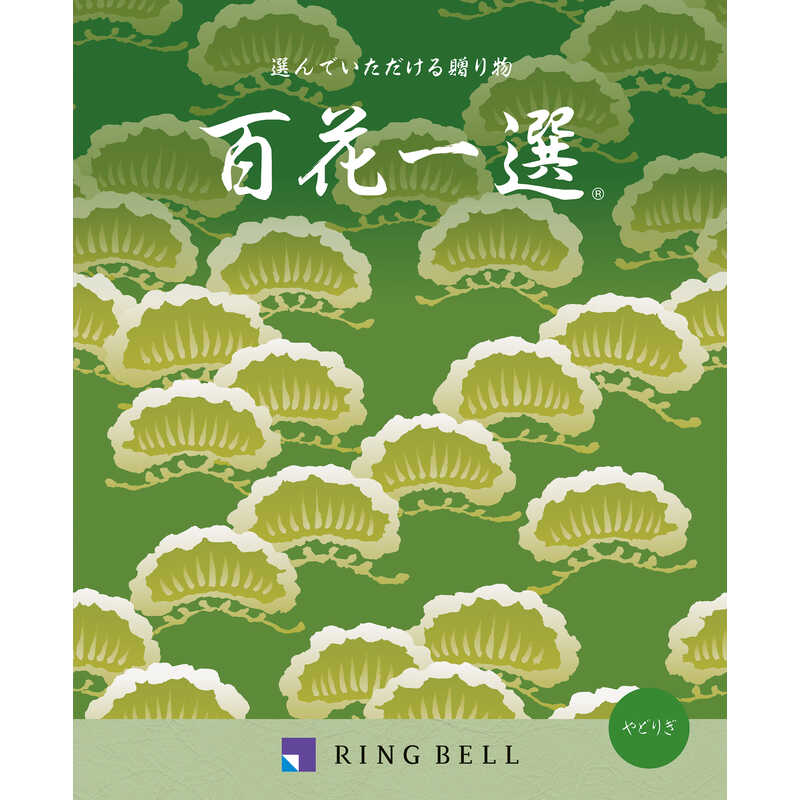 選んでいただける贈り物

百花一選®

やどりぎ

RING BELL